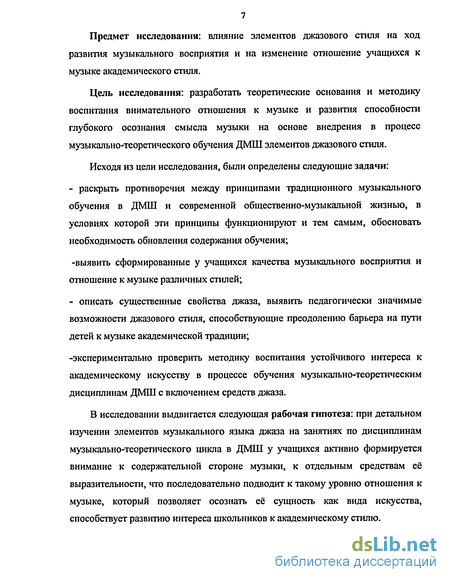 7

Предмет исследования: влияние элементов джазового стиля на ход развития музыкального восприятия и на изменение отношение учащихся к музыке академического стиля.

Цель исследования: разработать теоретические основания и методику воспитания внимательного отношения к музыке и развития способности глубокого осознания смысла музыки на основе внедрения в процесс музыкально-теоретического обучения ДМШ элементов джазового стиля.

Исходя из цели исследования, были определены следующие задачи:

- раскрыть противоречия между принципами традиционного музыкального обучения в ДМШ и современной общественно-музыкальной жизнью, в условиях которой эти принципы функционируют и тем самым, обосновать необходимость обновления содержания обучения;

-выявить сформированные у учащихся качества музыкального восприятия и отношение к музыке различных стилей;

- описать существенные свойства джаза, выявить педагогически значимые возможности джазового стиля, способствующие преодолению барьера на пути детей к музыке академической традиции;

-экспериментально проверить методику воспитания устойчивого интереса к академическому искусству в процессе обучения музыкально-теоретическим дисциплинам ДМШ с включением средств джаза.

В исследовании выдвигается следующая рабочая гипотеза: при детальном изучении элементов музыкального языка джаза на занятиях по дисциплинам музыкально-теоретического цикла в ДМШ у учащихся активно формируется внимание к содержательной стороне музыки, к отдельным средствам её выразительности, что последовательно подводит к такому уровню отношения к музыке, который позволяет осознать её сущность как вида искусства, способствует развитию интереса школьников к академическому стилю.

dsLib.net
библиотека диссертаций